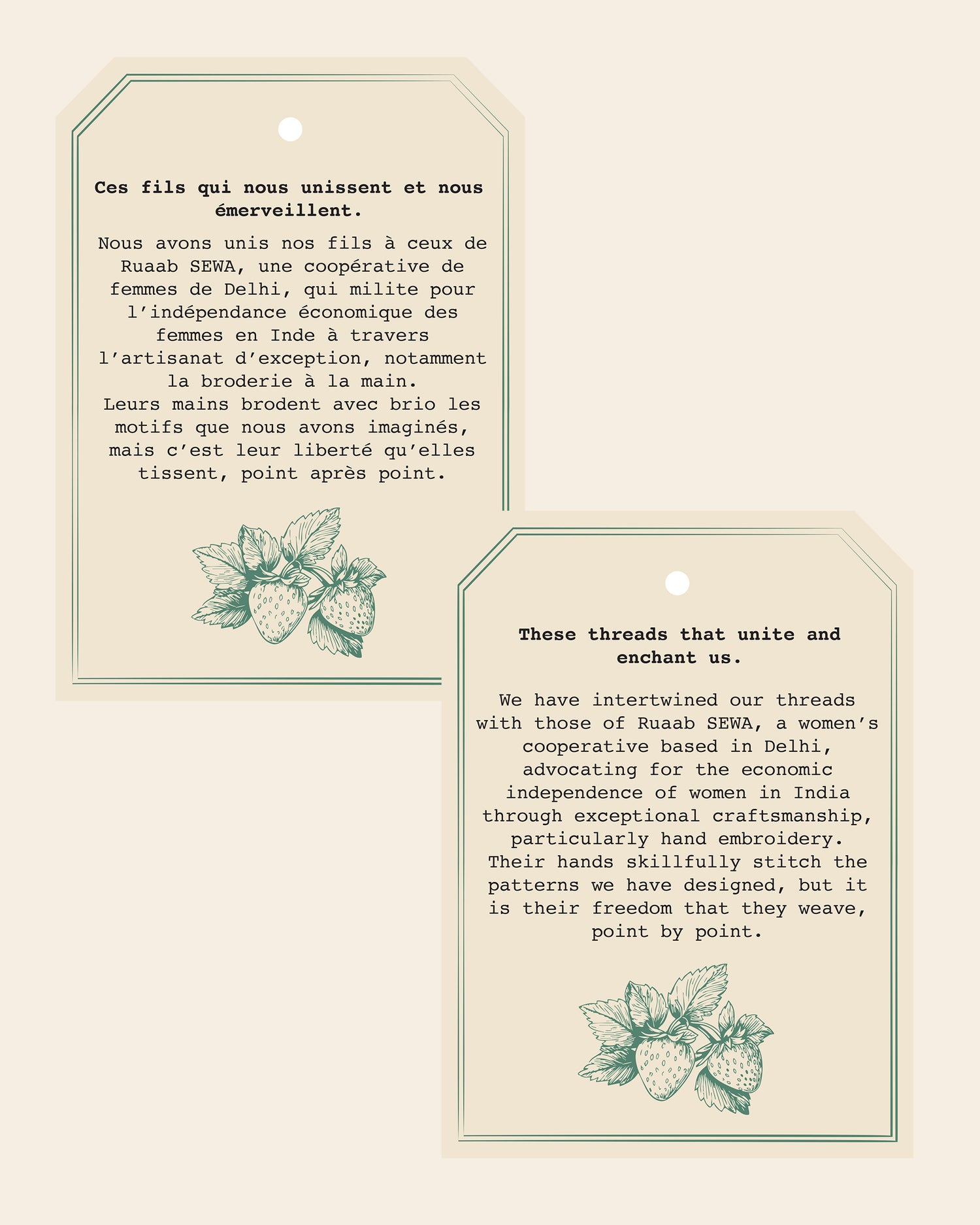 Ces fils qui nous unissent et nous émerveillent.

Nous avons unis nos fils à ceux de Ruaab SEWA, une coopérative de femmes de Delhi, qui milite pour l'indépendance économique des femmes en Inde à travers l'artisanat d'exception, notamment la broderie à la main. Leurs mains brodent avec brio les motifs que nous avons imaginés, mais c'est leur liberté qu'elles tissent, point après point.

These threads that unite and enchant us.

We have intertwined our threads with those of Ruaab SEWA, a women's cooperative based in Delhi, advocating for the economic independence of women in India through exceptional craftsmanship, particularly hand embroidery. Their hands skillfully stitch the patterns we have designed, but it is their freedom that they weave, point by point.